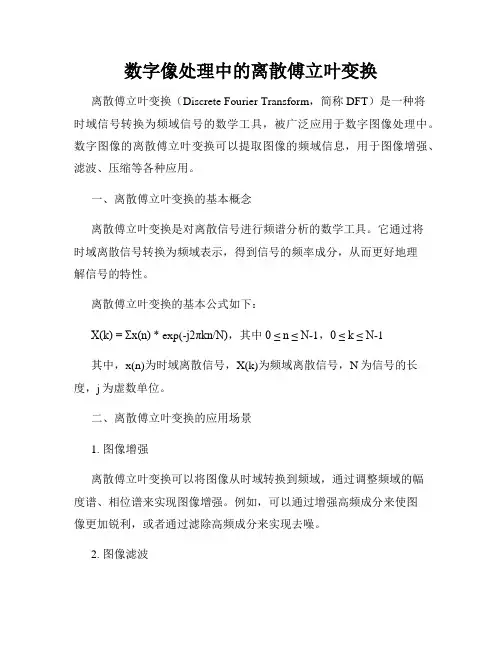 数字像处理中的离散傅立叶变换

离散傅立叶变换（Discrete Fourier Transform，简称 DFT）是一种将时域信号转换为频域信号的数学工具，被广泛应用于数字图像处理中。数字图像的离散傅立叶变换可以提取图像的频域信息，用于图像增强、滤波、压缩等各种应用。

一、离散傅立叶变换的基本概念

离散傅立叶变换是对离散信号进行频谱分析的数学工具。它通过将时域离散信号转换为频域表示，得到信号的频率成分，从而更好地理解信号的特性。

离散傅立叶变换的基本公式如下：

$X(k) = \Sigma x(n) * \exp(-j2\pi kn/N)$，其中 $0 \leq n \leq N-1$，$0 \leq k \leq N-1$

其中，x(n)为时域离散信号，X(k)为频域离散信号，N 为信号的长度，j 为虚数单位。

二、离散傅立叶变换的应用场景

1. 图像增强

离散傅立叶变换可以将图像从时域转换到频域，通过调整频域的幅度谱、相位谱来实现图像增强。例如，可以通过增强高频成分来使图像更加锐利，或者通过滤除高频成分来实现去噪。

2. 图像滤波